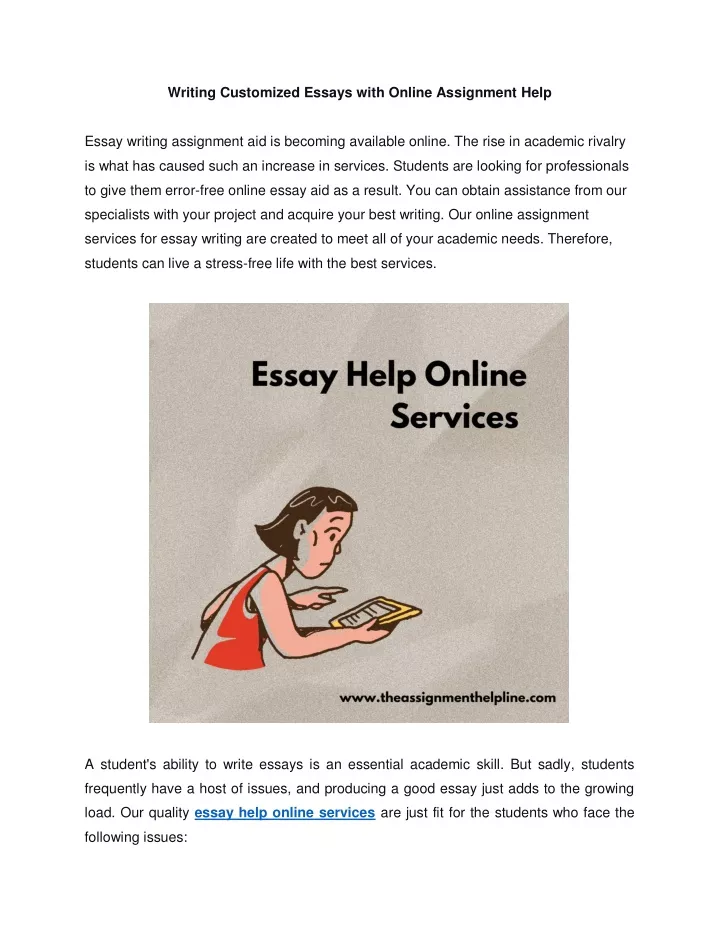 Writing Customized Essays with Online Assignment Help

Essay writing assignment aid is becoming available online. The rise in academic rivalry is what has caused such an increase in services. Students are looking for professionals to give them error-free online essay aid as a result. You can obtain assistance from our specialists with your project and acquire your best writing. Our online assignment services for essay writing are created to meet all of your academic needs. Therefore, students can live a stress-free life with the best services.

Essay Help Online Services

www.theassignmenthelpline.com

A student's ability to write essays is an essential academic skill. But sadly, students frequently have a host of issues, and producing a good essay just adds to the growing load. Our quality essay help online services are just fit for the students who face the following issues: